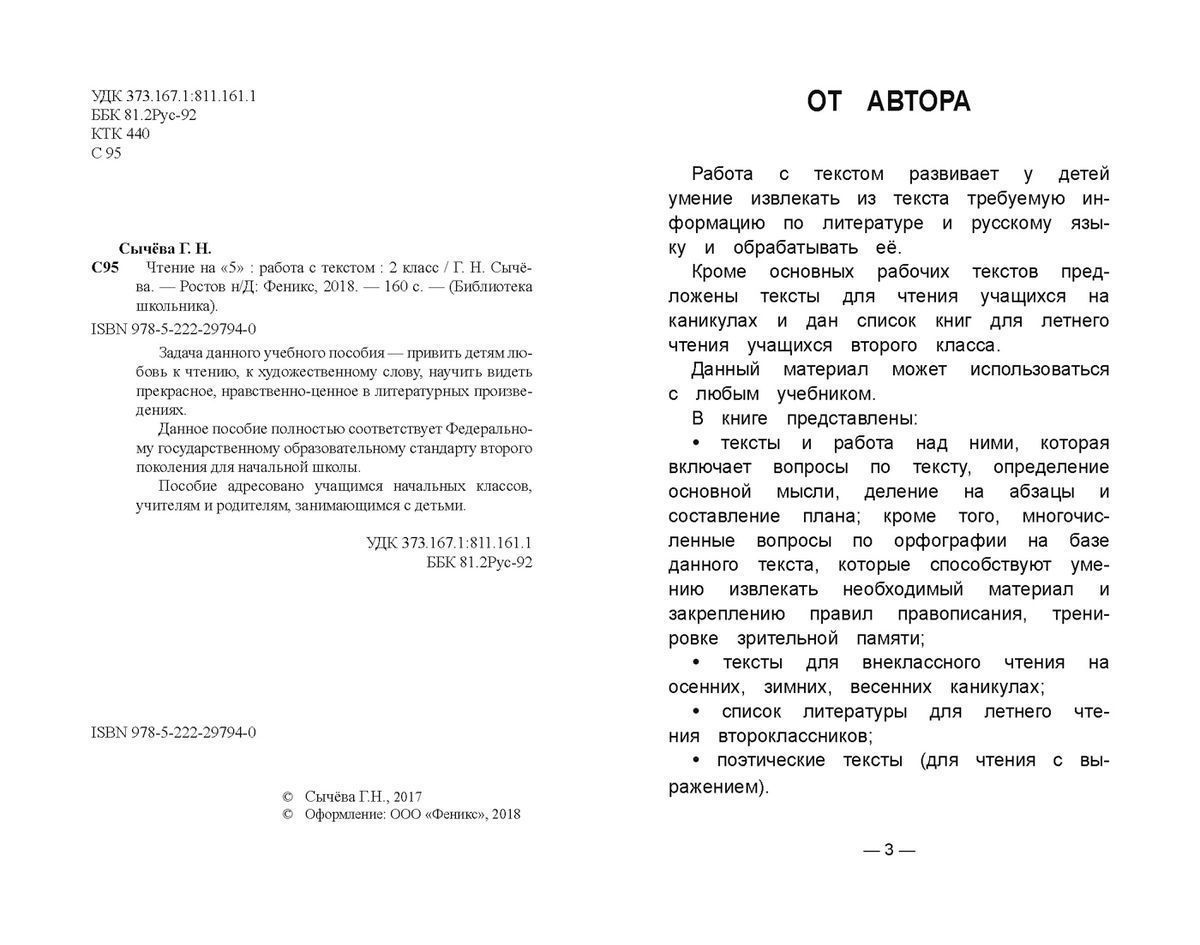 УДК 373.167.1:811.161.1
ББК 81.2Рус-92
КТК 440
С 95

Сычёва Г. Н.
С95 Чтение на «5» : работа с текстом : 2 класс / Г. Н. Сычёва. — Ростов н/Д: Феникс, 2018. — 160 с. — (Библиотека школьника).

ISBN 978-5-222-29794-0

Задача данного учебного пособия — привить детям любовь к чтению, к художественному слову, научить видеть прекрасное, нравственно-ценное в литературных произведениях.

Данное пособие полностью соответствует Федеральному государственному образовательному стандарту второго поколения для начальной школы.

Пособие адресовано учащимся начальных классов, учителям и родителям, занимающимся с детьми.

УДК 373.167.1:811.161.1
ББК 81.2Рус-92

ISBN 978-5-222-29794-0

© Сычёва Г.Н., 2017
© Оформление: ООО «Феникс», 2018

ОТ АВТОРА

Работа с текстом развивает у детей умение извлекать из текста требуемую информацию по литературе и русскому языку и обрабатывать её.

Кроме основных рабочих текстов предложены тексты для чтения учащихся на каникулах и дан список книг для летнего чтения учащихся второго класса.

Данный материал может использоваться с любым учебником.

В книге представлены:

• тексты и работа над ними, которая включает вопросы по тексту, определение основной мысли, деление на абзацы и составление плана; кроме того, многочисленные вопросы по орфографии на базе данного текста, которые способствуют умению извлекать необходимый материал и закреплению правил правописания, тренировке зрительной памяти;

• тексты для внеклассного чтения на осенних, зимних, весенних каникулах;

• список литературы для летнего чтения второклассников;

• поэтические тексты (для чтения с выражением).

— 3 —